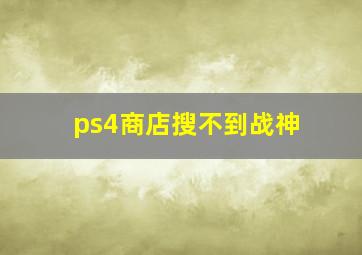 ps4商店搜不到战神